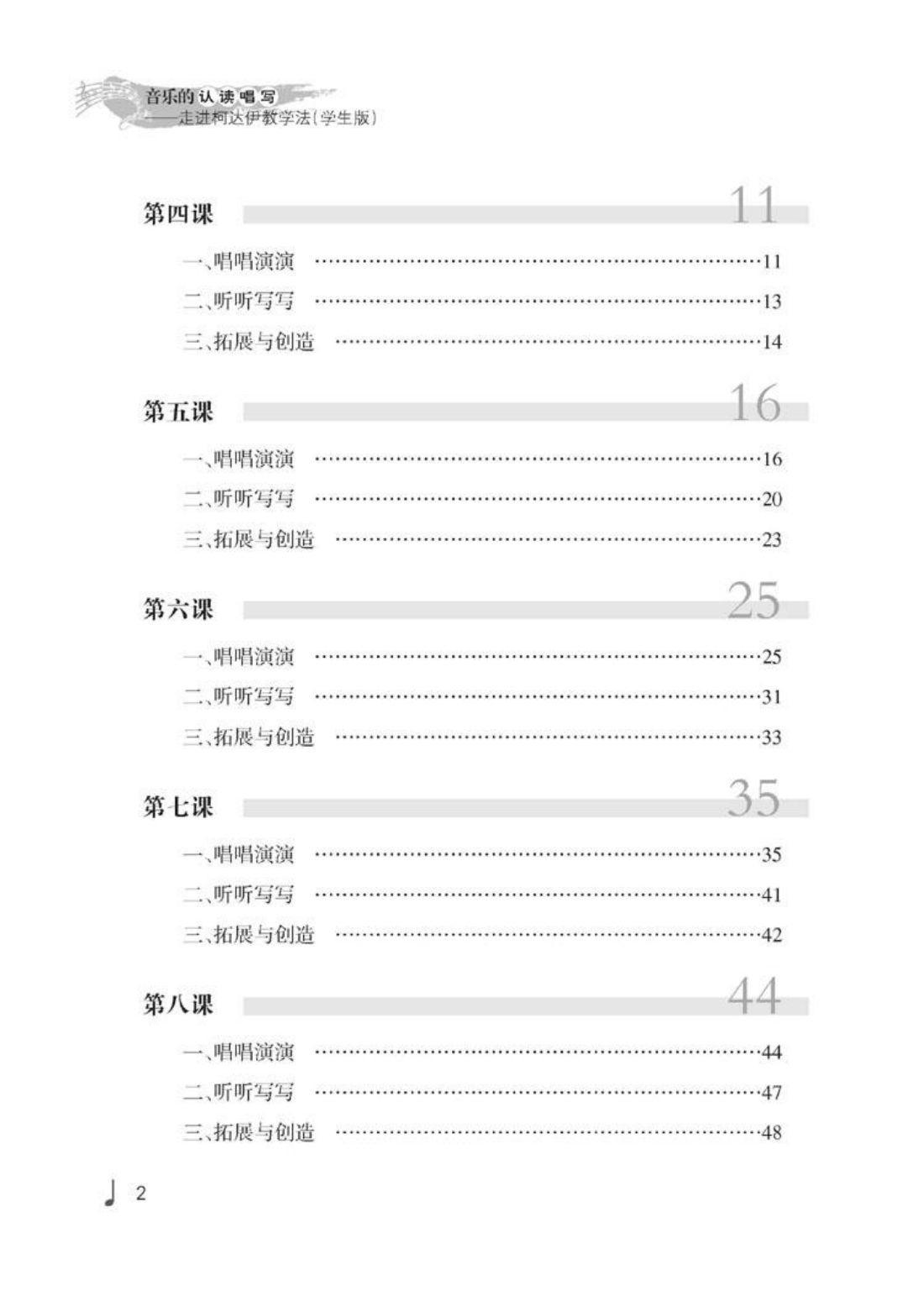 音乐的认读唱写
——走进柯达伊教学法(学生版)

第四课 11

一、唱唱演演 ……11
二、听听写写 ……13
三、拓展与创造 ……14

第五课 16

一、唱唱演演 ……16
二、听听写写 ……20
三、拓展与创造 ……23

第六课 25

一、唱唱演演 ……25
二、听听写写 ……31
三、拓展与创造 ……33

第七课 35

一、唱唱演演 ……35
二、听听写写 ……41
三、拓展与创造 ……42

第八课 44

一、唱唱演演 ……44
二、听听写写 ……47
三、拓展与创造 ……48

2